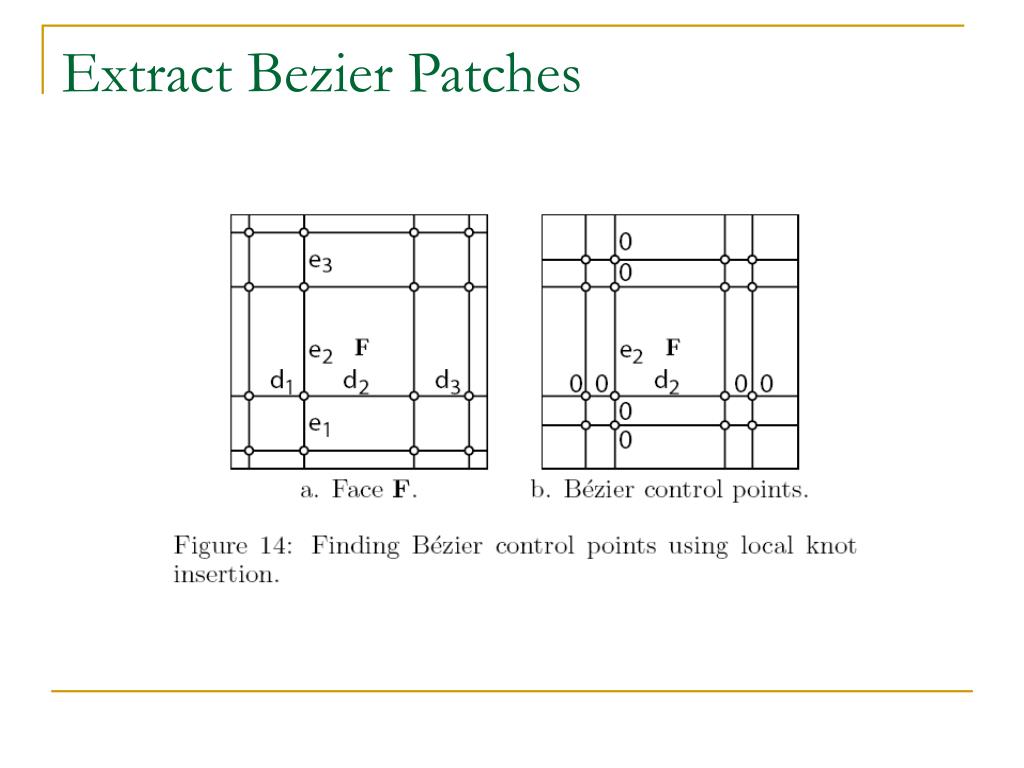 Extract Bezier Patches

$e_3$

$e_2$ **F**

$d_1$ $d_2$ $d_3$

$e_1$

a. Face **F**.

0

0

$e_2$ **F**

0 0 $d_2$ 0 0

0

0

b. Bézier control points.

Figure 14: Finding Bézier control points using local knot insertion.